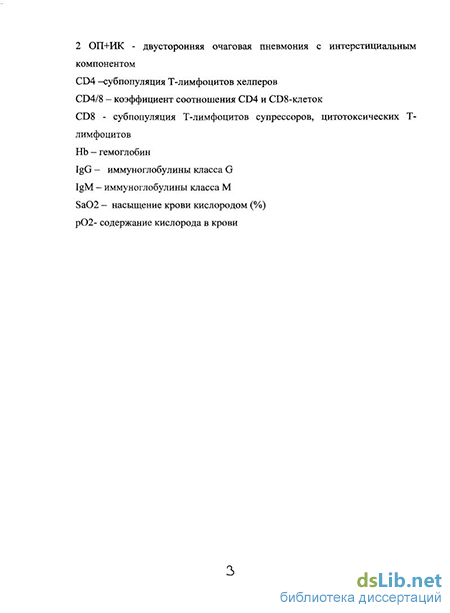 2 ОП+ИК - двусторонняя очаговая пневмония с интерстициальным компонентом

CD4 –субпопуляция Т-лимфоцитов хелперов

CD4/8 – коэффициент соотношения CD4 и CD8-клеток

CD8 - субпопуляция Т-лимфоцитов супрессоров, цитотоксических Т-лимфоцитов

Hb – гемоглобин

IgG – иммуноглобулины класса G

IgM – иммуноглобулины класса M

SaO2 – насыщение крови кислородом (%)

pO2- содержание кислорода в крови

3

dsLib.net
библиотека диссертаций